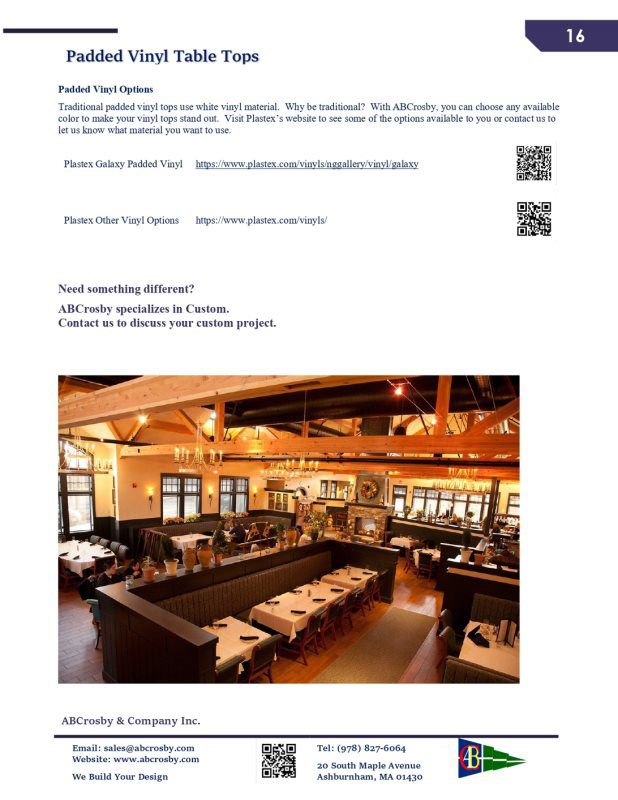 16

Padded Vinyl Table Tops

Padded Vinyl Options

Traditional padded vinyl tops use white vinyl material. Why be traditional? With ABCrosby, you can choose any available color to make your vinyl tops stand out. Visit Plastex's website to see some of the options available to you or contact us to let us know what material you want to use.

Plastex Galaxy Padded Vinyl https://www.plastex.com/vinyls/nggallery/vinyl/galaxy

Plastex Other Vinyl Options https://www.plastex.com/vinyls/

Need something different?

ABCrosby specializes in Custom.
Contact us to discuss your custom project.

ABCrosby & Company Inc.

Email: sales@abcrosby.com
Website: www.abcrosby.com

We Build Your Design

Tel: (978) 827-6064

20 South Maple Avenue
Ashburnham, MA 01430

AB